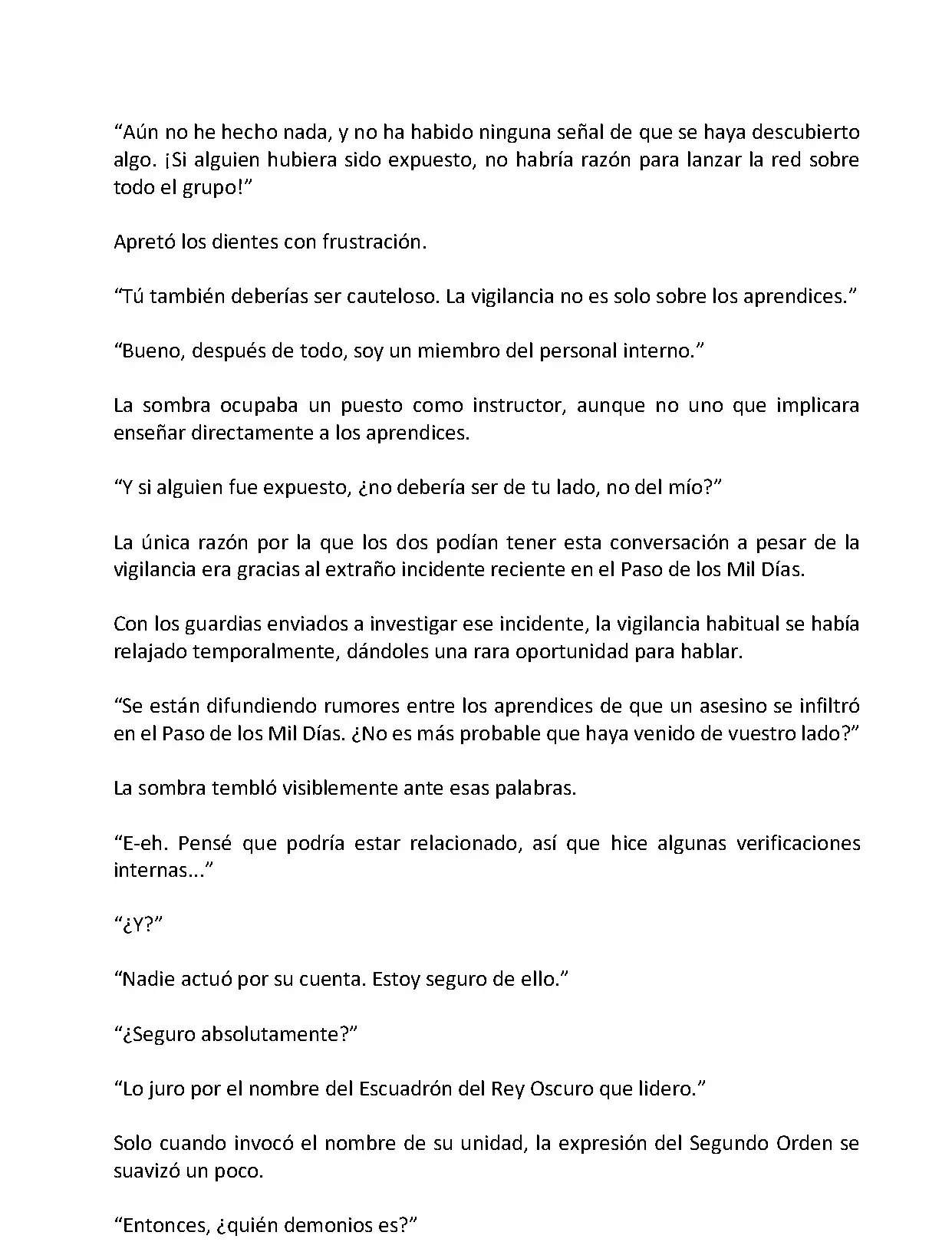 “Aún no he hecho nada, y no ha habido ninguna señal de que se haya descubierto algo. ¡Si alguien hubiera sido expuesto, no habría razón para lanzar la red sobre todo el grupo!”

Apretó los dientes con frustración.

“Tú también deberías ser cauteloso. La vigilancia no es solo sobre los aprendices.”

“Bueno, después de todo, soy un miembro del personal interno.”

La sombra ocupaba un puesto como instructor, aunque no uno que implicara enseñar directamente a los aprendices.

“Y si alguien fue expuesto, ¿no debería ser de tu lado, no del mío?”

La única razón por la que los dos podían tener esta conversación a pesar de la vigilancia era gracias al extraño incidente reciente en el Paso de los Mil Días.

Con los guardias enviados a investigar ese incidente, la vigilancia habitual se había relajado temporalmente, dándoles una rara oportunidad para hablar.

“Se están difundiendo rumores entre los aprendices de que un asesino se infiltró en el Paso de los Mil Días. ¿No es más probable que haya venido de vuestro lado?”

La sombra tembló visiblemente ante esas palabras.

“E-eh. Pensé que podría estar relacionado, así que hice algunas verificaciones internas...”

“¿Y?”

“Nadie actuó por su cuenta. Estoy seguro de ello.”

“¿Seguro absolutamente?”

“Lo juro por el nombre del Escuadrón del Rey Oscuro que lidero.”

Solo cuando invocó el nombre de su unidad, la expresión del Segundo Orden se suavizó un poco.

“Entonces, ¿quién demonios es?”